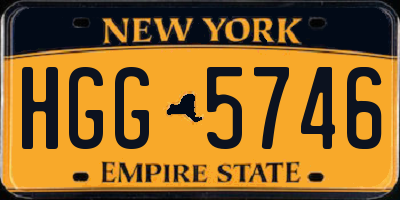 NEW YORK

HGG 5746

EMPIRE STATE